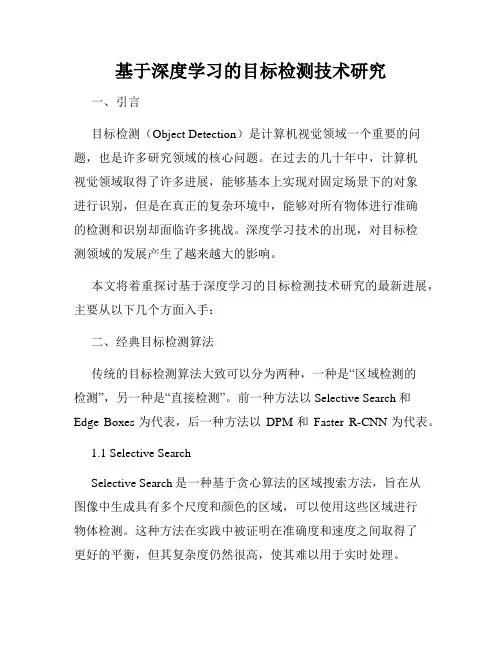 基于深度学习的目标检测技术研究

一、引言

目标检测（Object Detection）是计算机视觉领域一个重要的问题，也是许多研究领域的核心问题。在过去的几十年中，计算机视觉领域取得了许多进展，能够基本上实现对固定场景下的对象进行识别，但是在真正的复杂环境中，能够对所有物体进行准确的检测和识别却面临许多挑战。深度学习技术的出现，对目标检测领域的发展产生了越来越大的影响。

本文将着重探讨基于深度学习的目标检测技术研究的最新进展，主要从以下几个方面入手：

二、经典目标检测算法

传统的目标检测算法大致可以分为两种，一种是“区域检测的检测”，另一种是“直接检测”。前一种方法以 Selective Search 和 Edge Boxes 为代表，后一种方法以 DPM 和 Faster R-CNN 为代表。

1.1 Selective Search

Selective Search 是一种基于贪心算法的区域搜索方法，旨在从图像中生成具有多个尺度和颜色的区域，可以使用这些区域进行物体检测。这种方法在实践中被证明在准确度和速度之间取得了更好的平衡，但其复杂度仍然很高，使其难以用于实时处理。